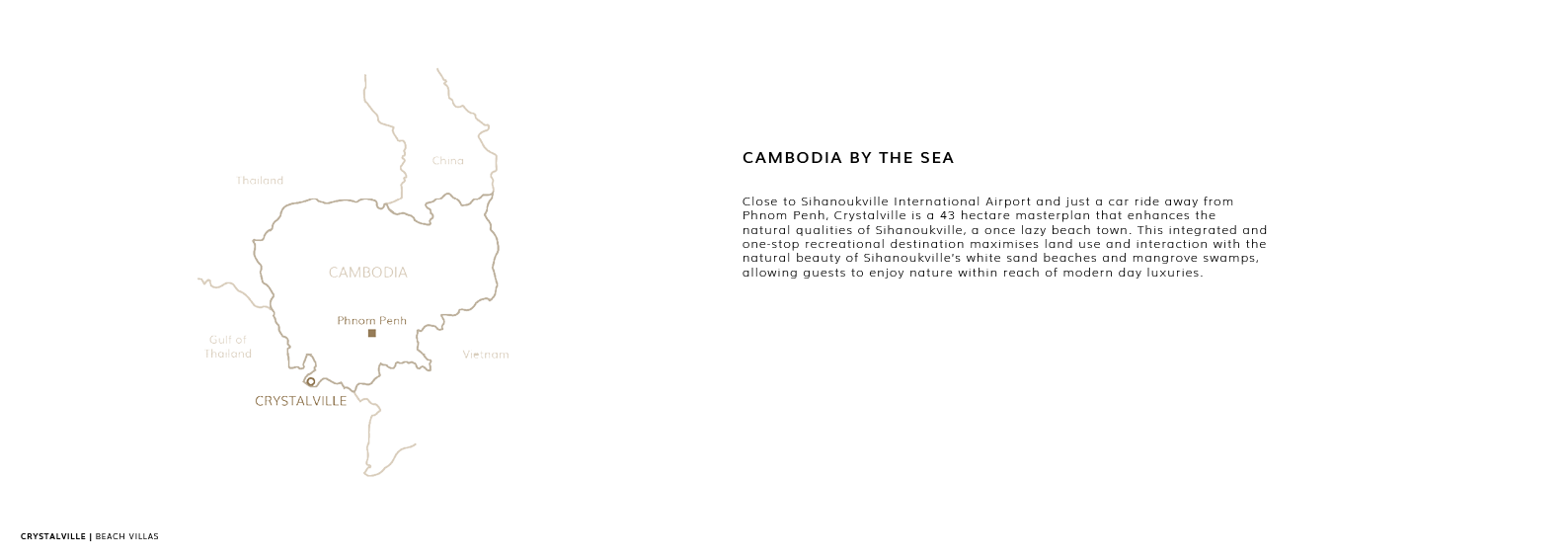 China

Thailand

CAMBODIA

Phnom Penh

Gulf of
Thailand

Vietnam

CRYSTALVILLE

CAMBODIA BY THE SEA

Close to Sihanoukville International Airport and just a car ride away from Phnom Penh, Crystalville is a 43 hectare masterplan that enhances the natural qualities of Sihanoukville, a once lazy beach town. This integrated and one-stop recreational destination maximises land use and interaction with the natural beauty of Sihanoukville's white sand beaches and mangrove swamps, allowing guests to enjoy nature within reach of modern day luxuries.

CRYSTALVILLE | BEACH VILLAS